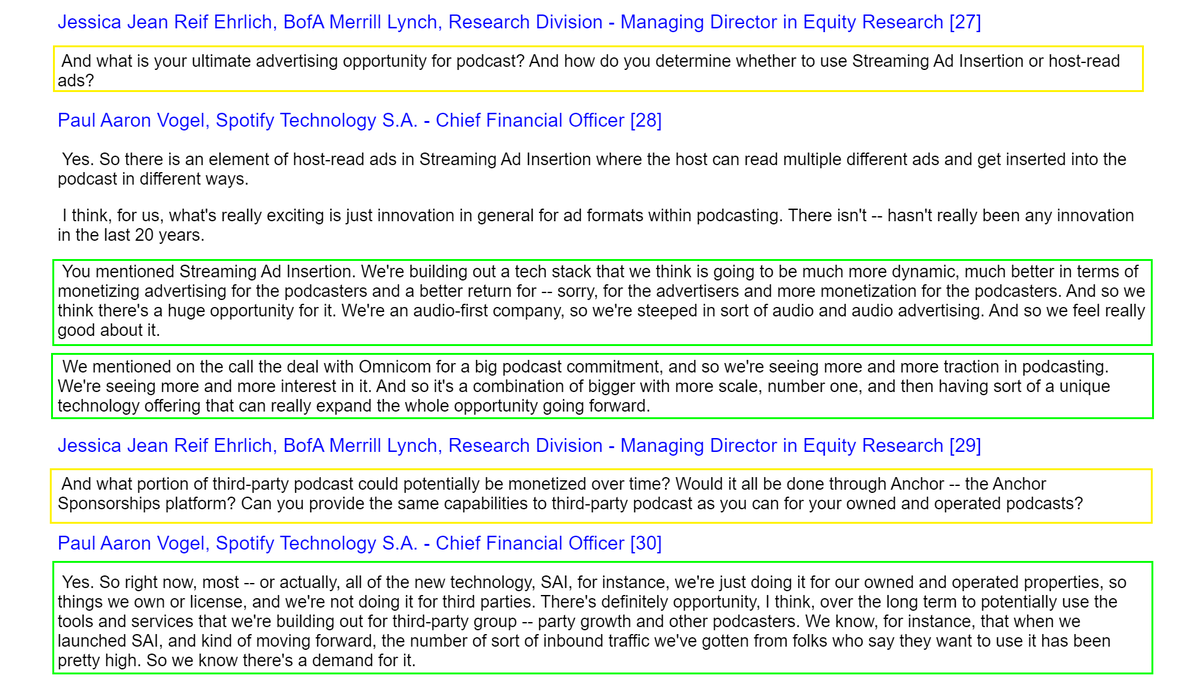 Jessica Jean Reif Ehrlich, BofA Merrill Lynch, Research Division - Managing Director in Equity Research [27]

And what is your ultimate advertising opportunity for podcast? And how do you determine whether to use Streaming Ad Insertion or host-read ads?

Paul Aaron Vogel, Spotify Technology S.A. - Chief Financial Officer [28]

Yes. So there is an element of host-read ads in Streaming Ad Insertion where the host can read multiple different ads and get inserted into the podcast in different ways.

I think, for us, what's really exciting is just innovation in general for ad formats within podcasting. There isn't -- hasn't really been any innovation in the last 20 years.

You mentioned Streaming Ad Insertion. We're building out a tech stack that we think is going to be much more dynamic, much better in terms of monetizing advertising for the podcasters and a better return for -- sorry, for the advertisers and more monetization for the podcasters. And so we think there's a huge opportunity for it. We're an audio-first company, so we're steeped in sort of audio and audio advertising. And so we feel really good about it.

We mentioned on the call the deal with Omnicom for a big podcast commitment, and so we're seeing more and more traction in podcasting. We're seeing more and more interest in it. And so it's a combination of bigger with more scale, number one, and then having sort of a unique technology offering that can really expand the whole opportunity going forward.

Jessica Jean Reif Ehrlich, BofA Merrill Lynch, Research Division - Managing Director in Equity Research [29]

And what portion of third-party podcast could potentially be monetized over time? Would it all be done through Anchor -- the Anchor Sponsorships platform? Can you provide the same capabilities to third-party podcast as you can for your owned and operated podcasts?

Paul Aaron Vogel, Spotify Technology S.A. - Chief Financial Officer [30]

Yes. So right now, most -- or actually, all of the new technology, SAI, for instance, we're just doing it for our owned and operated properties, so things we own or license, and we're not doing it for third parties. There's definitely opportunity, I think, over the long term to potentially use the tools and services that we're building out for third-party group -- party growth and other podcasters. We know, for instance, that when we launched SAI, and kind of moving forward, the number of sort of inbound traffic we've gotten from folks who say they want to use it has been pretty high. So we know there's a demand for it.